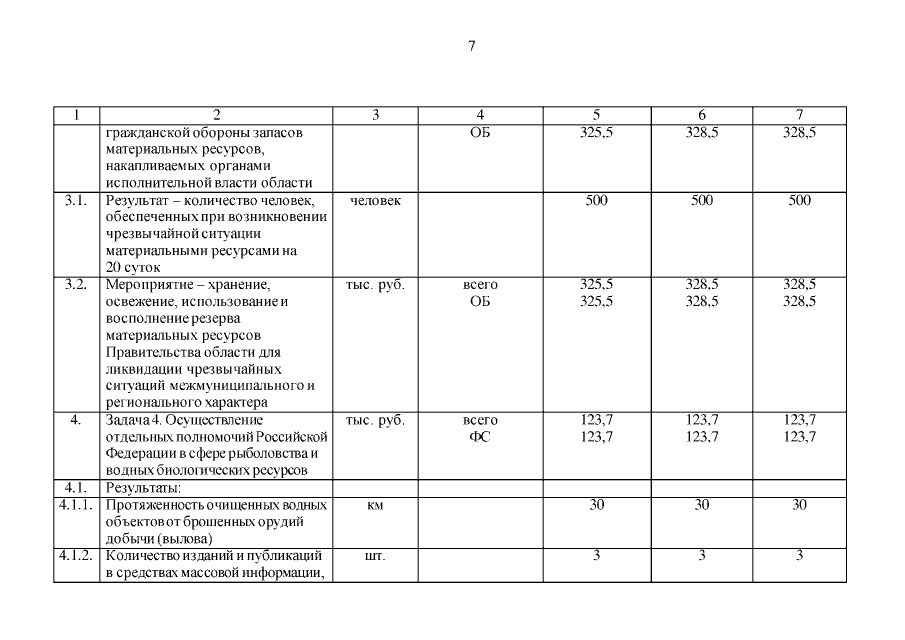 7

| 1 | 2 | 3 | 4 | 5 | 6 | 7 |
|---|---|---|---|---|---|---|
| | гражданской обороны запасов материальных ресурсов, накапливаемых органами исполнительной власти области | | ОБ | 325,5 | 328,5 | 328,5 |
| 3.1. | Результат – количество человек, обеспеченных при возникновении чрезвычайной ситуации материальными ресурсами на 20 суток | человек | | 500 | 500 | 500 |
| 3.2. | Мероприятие – хранение, освежение, использование и восполнение резерва материальных ресурсов Правительства области для ликвидации чрезвычайных ситуаций межмуниципального и регионального характера | тыс. руб. | всего ОБ | 325,5 325,5 | 328,5 328,5 | 328,5 328,5 |
| 4. | Задача 4. Осуществление отдельных полномочий Российской Федерации в сфере рыболовства и водных биологических ресурсов | тыс. руб. | всего ФС | 123,7 123,7 | 123,7 123,7 | 123,7 123,7 |
| 4.1. | Результаты: | | | | | |
| 4.1.1. | Протяженность очищенных водных объектов от брошенных орудий добычи (вылова) | км | | 30 | 30 | 30 |
| 4.1.2. | Количество изданий и публикаций в средствах массовой информации, | шт. | | 3 | 3 | 3 |